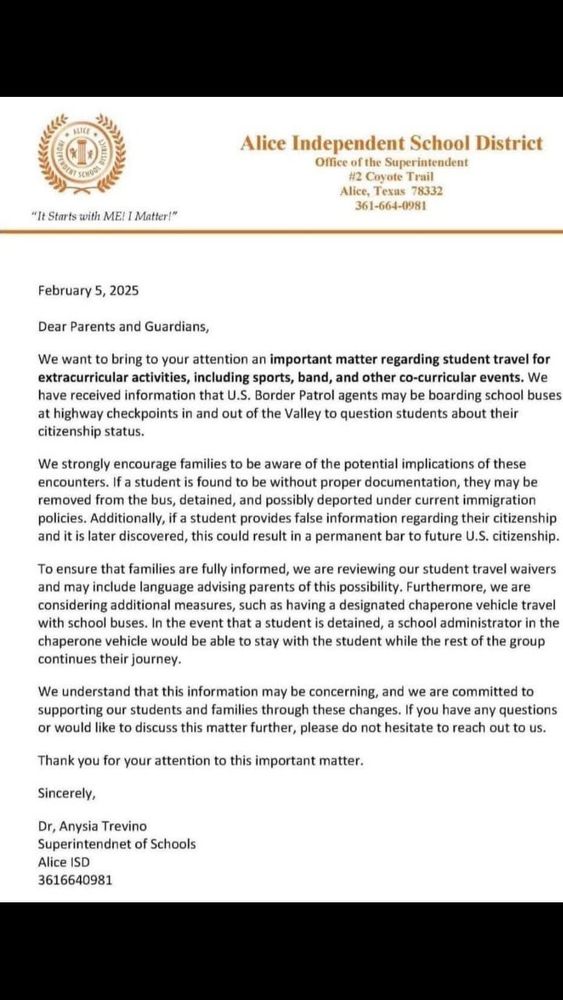 ALICE INDEPENDENT SCHOOL DISTRICT

"It Starts with ME! I Matter!"

Alice Independent School District
Office of the Superintendent
#2 Coyote Trail
Alice, Texas 78332
361-664-0981

February 5, 2025

Dear Parents and Guardians,

We want to bring to your attention an important matter regarding student travel for extracurricular activities, including sports, band, and other co-curricular events. We have received information that U.S. Border Patrol agents may be boarding school buses at highway checkpoints in and out of the Valley to question students about their citizenship status.

We strongly encourage families to be aware of the potential implications of these encounters. If a student is found to be without proper documentation, they may be removed from the bus, detained, and possibly deported under current immigration policies. Additionally, if a student provides false information regarding their citizenship and it is later discovered, this could result in a permanent bar to future U.S. citizenship.

To ensure that families are fully informed, we are reviewing our student travel waivers and may include language advising parents of this possibility. Furthermore, we are considering additional measures, such as having a designated chaperone vehicle travel with school buses. In the event that a student is detained, a school administrator in the chaperone vehicle would be able to stay with the student while the rest of the group continues their journey.

We understand that this information may be concerning, and we are committed to supporting our students and families through these changes. If you have any questions or would like to discuss this matter further, please do not hesitate to reach out to us.

Thank you for your attention to this important matter.

Sincerely,

Dr, Anysia Trevino
Superintendnet of Schools
Alice ISD
3616640981